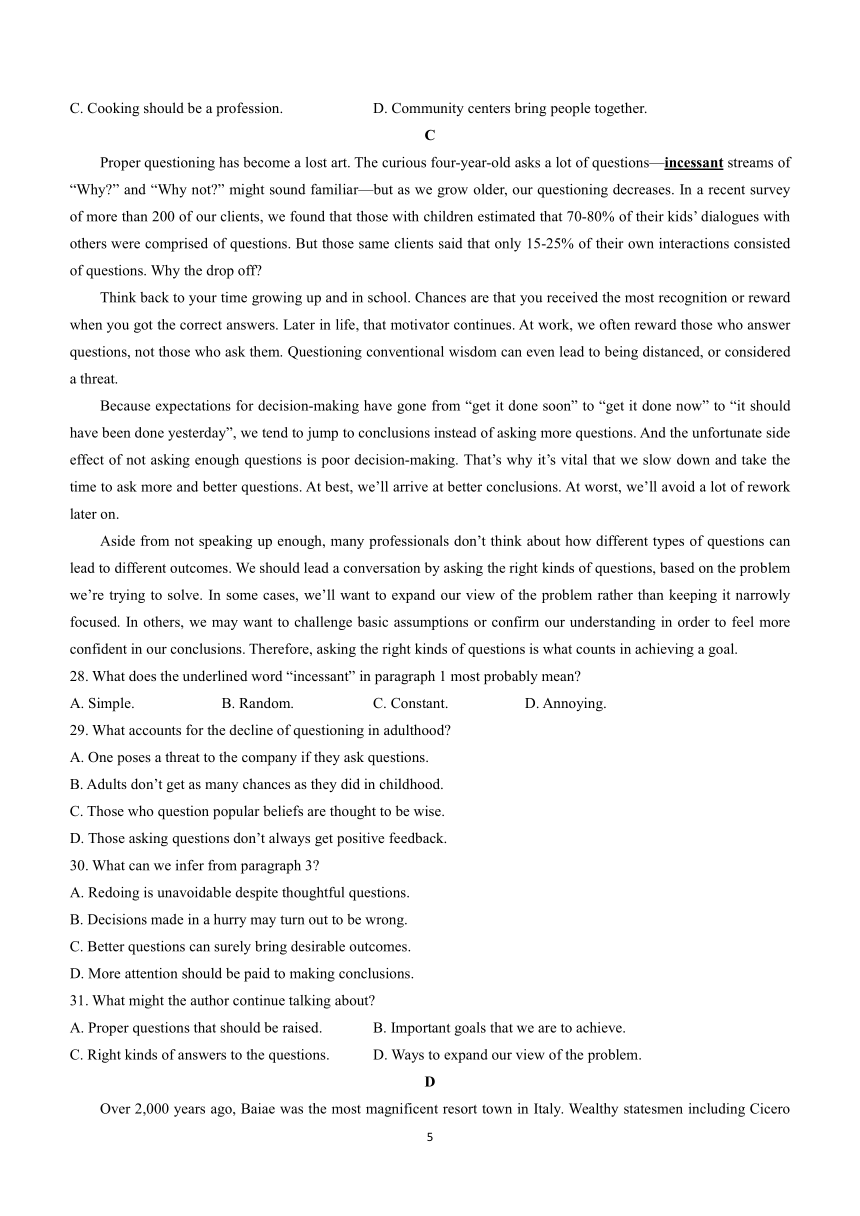 C. Cooking should be a profession. D. Community centers bring people together.

C

Proper questioning has become a lost art. The curious four-year-old asks a lot of questions—incessant streams of “Why?” and “Why not?” might sound familiar—but as we grow older, our questioning decreases. In a recent survey of more than 200 of our clients, we found that those with children estimated that 70-80% of their kids’ dialogues with others were comprised of questions. But those same clients said that only 15-25% of their own interactions consisted of questions. Why the drop off?

Think back to your time growing up and in school. Chances are that you received the most recognition or reward when you got the correct answers. Later in life, that motivator continues. At work, we often reward those who answer questions, not those who ask them. Questioning conventional wisdom can even lead to being distanced, or considered a threat.

Because expectations for decision-making have gone from “get it done soon” to “get it done now” to “it should have been done yesterday”, we tend to jump to conclusions instead of asking more questions. And the unfortunate side effect of not asking enough questions is poor decision-making. That’s why it’s vital that we slow down and take the time to ask more and better questions. At best, we’ll arrive at better conclusions. At worst, we’ll avoid a lot of rework later on.

Aside from not speaking up enough, many professionals don’t think about how different types of questions can lead to different outcomes. We should lead a conversation by asking the right kinds of questions, based on the problem we’re trying to solve. In some cases, we’ll want to expand our view of the problem rather than keeping it narrowly focused. In others, we may want to challenge basic assumptions or confirm our understanding in order to feel more confident in our conclusions. Therefore, asking the right kinds of questions is what counts in achieving a goal.

28. What does the underlined word “incessant” in paragraph 1 most probably mean?
A. Simple. B. Random. C. Constant. D. Annoying.
29. What accounts for the decline of questioning in adulthood?
A. One poses a threat to the company if they ask questions.
B. Adults don’t get as many chances as they did in childhood.
C. Those who question popular beliefs are thought to be wise.
D. Those asking questions don’t always get positive feedback.
30. What can we infer from paragraph 3?
A. Redoing is unavoidable despite thoughtful questions.
B. Decisions made in a hurry may turn out to be wrong.
C. Better questions can surely bring desirable outcomes.
D. More attention should be paid to making conclusions.
31. What might the author continue talking about?
A. Proper questions that should be raised. B. Important goals that we are to achieve.
C. Right kinds of answers to the questions. D. Ways to expand our view of the problem.

D

Over 2,000 years ago, Baiae was the most magnificent resort town in Italy. Wealthy statesmen including Cicero

5